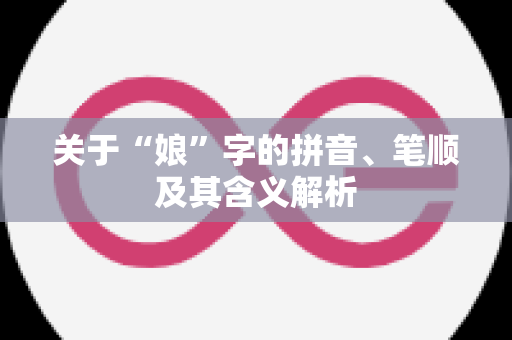 关于“娘”字的拼音、笔顺及其含义解析